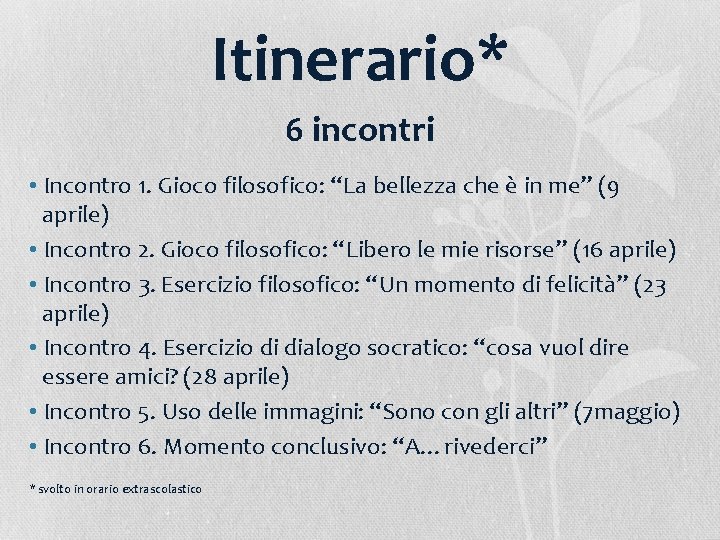 Itinerario*

6 incontri

• Incontro 1. Gioco filosofico: "La bellezza che è in me" (9 aprile)
• Incontro 2. Gioco filosofico: "Libero le mie risorse" (16 aprile)
• Incontro 3. Esercizio filosofico: "Un momento di felicità" (23 aprile)
• Incontro 4. Esercizio di dialogo socratico: "cosa vuol dire essere amici? (28 aprile)
• Incontro 5. Uso delle immagini: "Sono con gli altri" (7maggio)
• Incontro 6. Momento conclusivo: "A… rivederci"

* svolto in orario extrascolastico